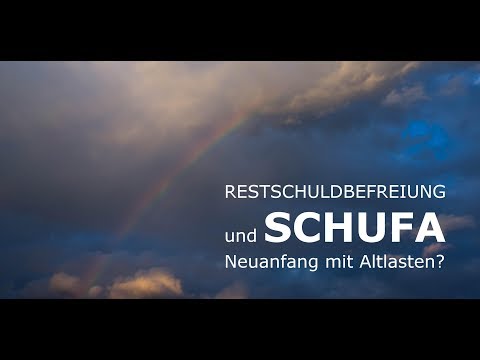 RESTSCHULDBEFREIUNG
und SCHUFA
Neuanfang mit Altlasten?